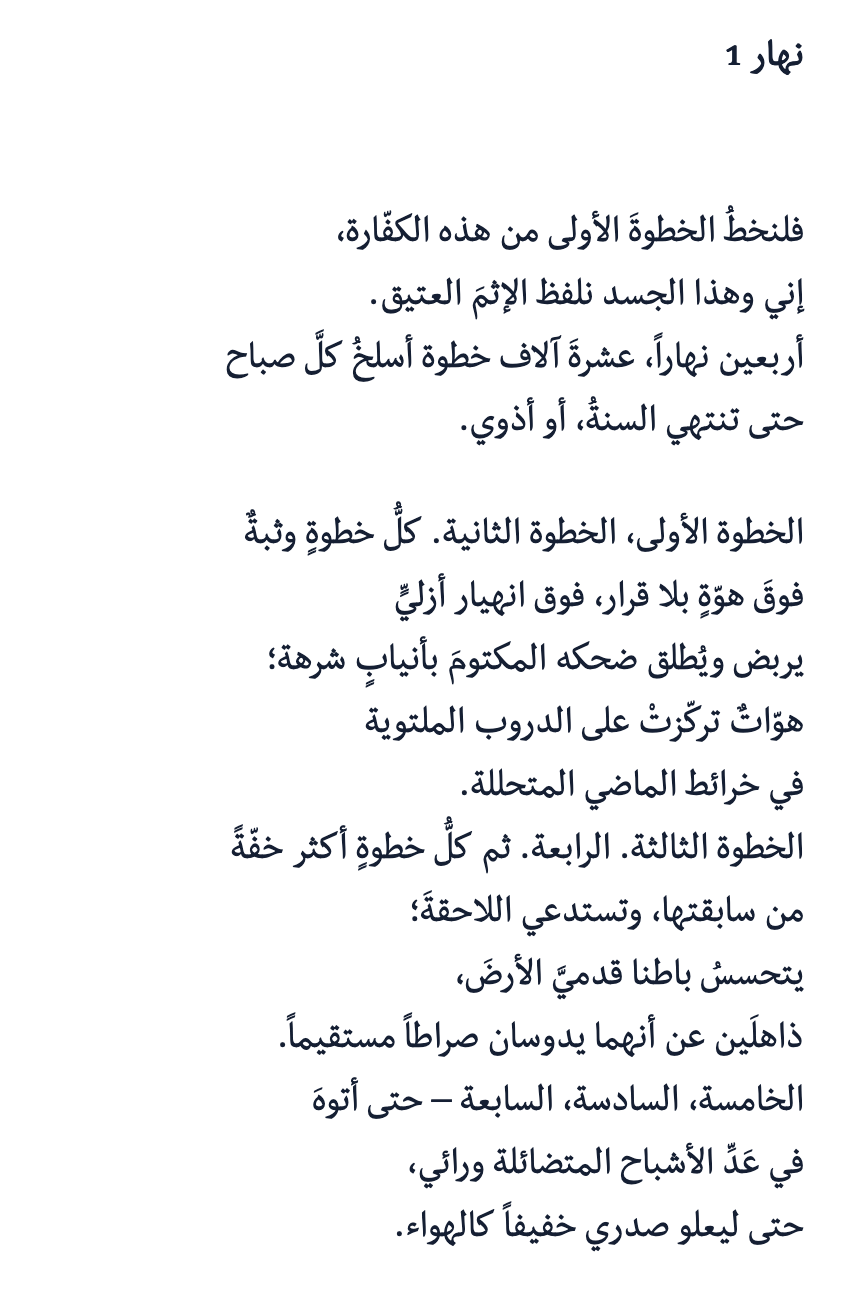 نهار 1

فلنخطُ الخطوةَ الأولى من هذه الكفّارة،
إني وهذا الجسد نلفظ الإثمَ العتيق.
أربعين نهاراً، عشرةَ آلاف خطوة أسلخُ كلَّ صباح
حتى تنتهي السنةُ، أو أذوي.

الخطوة الأولى، الخطوة الثانية. كلُّ خطوةٍ وثبةٌ
فوقَ هوّةٍ بلا قرار، فوق انهيار أزليٍّ
يربض ويُطلق ضحكه المكتومَ بأنيابٍ شرهة؛
هوّاتٌ تركّزتْ على الدروب الملتوية
في خرائط الماضي المتحللة.
الخطوة الثالثة. الرابعة. ثم كلُّ خطوةٍ أكثر خفّةً
من سابقتها، وتستدعي اللاحقةَ؛
يتحسسُ باطنا قدميَّ الأرضَ،
ذاهلَين عن أنهما يدوسان صراطاً مستقيماً.
الخامسة، السادسة، السابعة – حتى أتوهَ
في عَدِّ الأشباح المتضائلة ورائي،
حتى ليعلو صدري خفيفاً كالهواء.